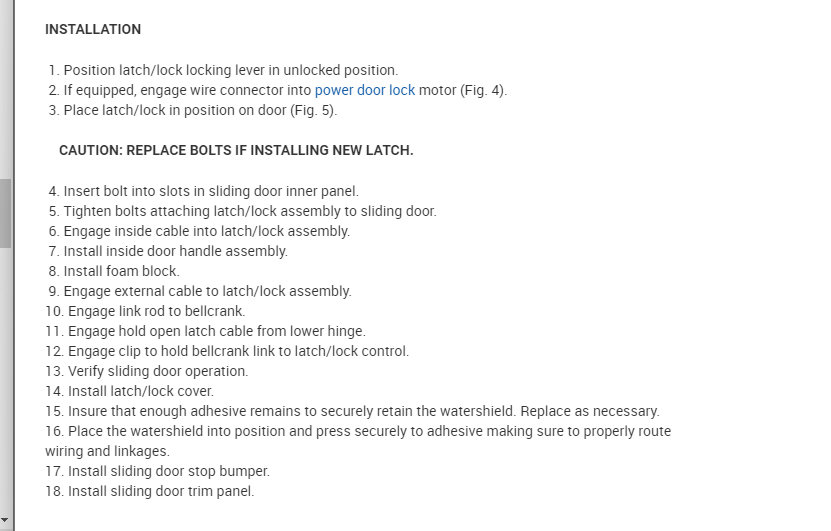 INSTALLATION

1. Position latch/lock locking lever in unlocked position.
2. If equipped, engage wire connector into power door lock motor (Fig. 4).
3. Place latch/lock in position on door (Fig. 5).

CAUTION: REPLACE BOLTS IF INSTALLING NEW LATCH.

4. Insert bolt into slots in sliding door inner panel.
5. Tighten bolts attaching latch/lock assembly to sliding door.
6. Engage inside cable into latch/lock assembly.
7. Install inside door handle assembly.
8. Install foam block.
9. Engage external cable to latch/lock assembly.
10. Engage link rod to bellcrank.
11. Engage hold open latch cable from lower hinge.
12. Engage clip to hold bellcrank link to latch/lock control.
13. Verify sliding door operation.
14. Install latch/lock cover.
15. Insure that enough adhesive remains to securely retain the watershield. Replace as necessary.
16. Place the watershield into position and press securely to adhesive making sure to properly route wiring and linkages.
17. Install sliding door stop bumper.
18. Install sliding door trim panel.